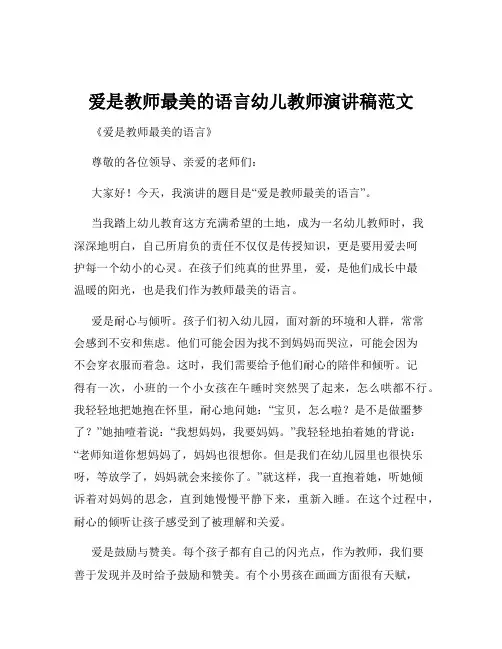 爱是教师最美的语言幼儿教师演讲稿范文

《爱是教师最美的语言》

尊敬的各位领导、亲爱的老师们：

大家好！今天，我演讲的题目是“爱是教师最美的语言”。

当我踏上幼儿教育这方充满希望的土地，成为一名幼儿教师时，我深深地明白，自己所肩负的责任不仅仅是传授知识，更是要用爱去呵护每一个幼小的心灵。在孩子们纯真的世界里，爱，是他们成长中最温暖的阳光，也是我们作为教师最美的语言。

爱是耐心与倾听。孩子们初入幼儿园，面对新的环境和人群，常常会感到不安和焦虑。他们可能会因为找不到妈妈而哭泣，可能会因为不会穿衣服而着急。这时，我们需要给予他们耐心的陪伴和倾听。记得有一次，小班的一个小女孩在午睡时突然哭了起来，怎么哄都不行。我轻轻地把她抱在怀里，耐心地问她：“宝贝，怎么啦？是不是做噩梦了？”她抽噎着说：“我想妈妈，我要妈妈。”我轻轻地拍着她的背说：“老师知道你想妈妈了，妈妈也很想你。但是我们在幼儿园里也很快乐呀，等放学了，妈妈就会来接你了。”就这样，我一直抱着她，听她倾诉着对妈妈的思念，直到她慢慢平静下来，重新入睡。在这个过程中，耐心的倾听让孩子感受到了被理解和关爱。

爱是鼓励与赞美。每个孩子都有自己的闪光点，作为教师，我们要善于发现并及时给予鼓励和赞美。有个小男孩在画画方面很有天赋，